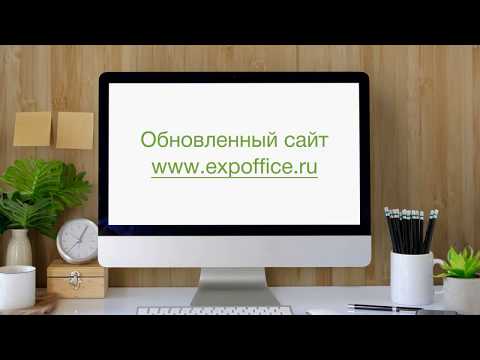 Обновленный сайт
www.expoffice.ru